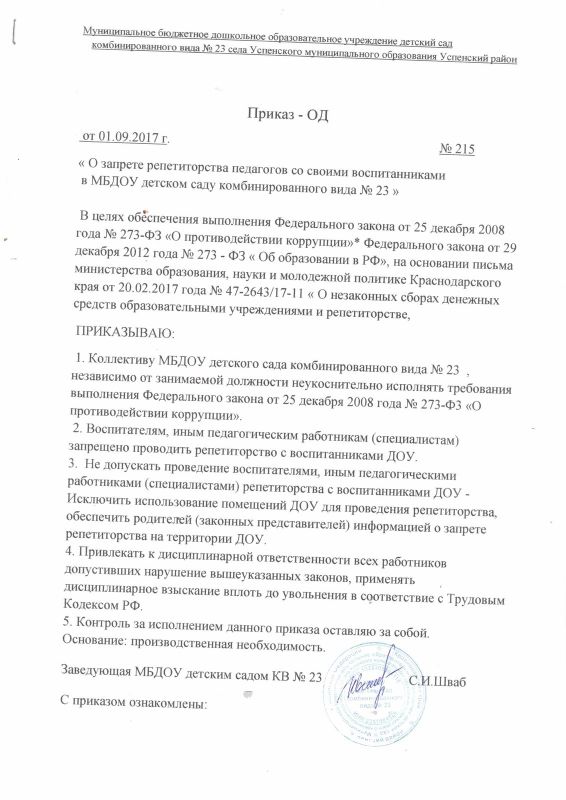 Муниципальное бюджетное дошкольное образовательное учреждение детский сад комбинированного вида № 23 села Успенского муниципального образования Успенский район

Приказ - ОД

от 01.09.2017 г.

№ 215

« О запрете репетиторства педагогов со своими воспитанниками в МБДОУ детском саду комбинированного вида № 23 »

В целях обеспечения выполнения Федерального закона от 25 декабря 2008 года № 273-ФЗ «О противодействии коррупции»* Федерального закона от 29 декабря 2012 года № 273 - ФЗ « Об образовании в РФ», на основании письма министерства образования, науки и молодежной политике Краснодарского края от 20.02.2017 года № 47-2643/17-11 « О незаконных сборах денежных средств образовательными учреждениями и репетиторстве,

ПРИКАЗЫВАЮ:

1. Коллективу МБДОУ детского сада комбинированного вида № 23 , независимо от занимаемой должности неукоснительно исполнять требования выполнения Федерального закона от 25 декабря 2008 года № 273-ФЗ «О противодействии коррупции».
2. Воспитателям, иным педагогическим работникам (специалистам) запрещено проводить репетиторство с воспитанниками ДОУ.
3. Не допускать проведение воспитателями, иным педагогическими работниками (специалистами) репетиторства с воспитанниками ДОУ - Исключить использование помещений ДОУ для проведения репетиторства, обеспечить родителей (законных представителей) информацией о запрете репетиторства на территории ДОУ.
4. Привлекать к дисциплинарной ответственности всех работников допустивших нарушение вышеуказанных законов, применять дисциплинарное взыскание вплоть до увольнения в соответствие с Трудовым Кодексом РФ.
5. Контроль за исполнением данного приказа оставляю за собой.
Основание: производственная необходимость.

Заведующая МБДОУ детским садом КВ № 23 С.И.Шваб

С приказом ознакомлены: